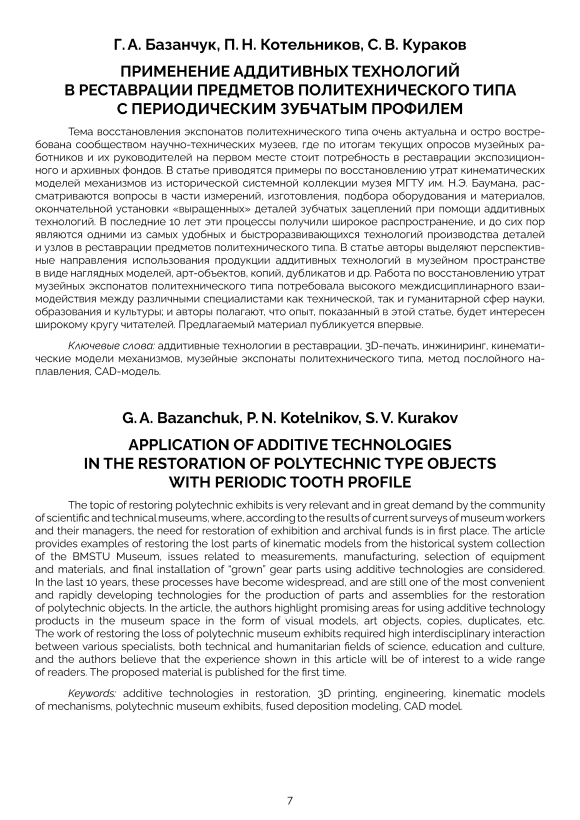 Г. А. Базанчук, П. Н. Котельников, С. В. Кураков

ПРИМЕНЕНИЕ АДДИТИВНЫХ ТЕХНОЛОГИЙ В РЕСТАВРАЦИИ ПРЕДМЕТОВ ПОЛИТЕХНИЧЕСКОГО ТИПА С ПЕРИОДИЧЕСКИМ ЗУБЧАТЫМ ПРОФИЛЕМ

Тема восстановления экспонатов политехнического типа очень актуальна и остро востребована сообществом научно-технических музеев, где по итогам текущих опросов музейных работников и их руководителей на первом месте стоит потребность в реставрации экспозиционного и архивных фондов. В статье приводятся примеры по восстановлению утрат кинематических моделей механизмов из исторической системной коллекции музея МГТУ им. Н.Э. Баумана, рассматриваются вопросы в части измерений, изготовления, подбора оборудования и материалов, окончательной установки «выращенных» деталей зубчатых зацеплений при помощи аддитивных технологий. В последние 10 лет эти процессы получили широкое распространение, и до сих пор являются одними из самых удобных и быстроразвивающихся технологий производства деталей и узлов в реставрации предметов политехнического типа. В статье авторы выделяют перспективные направления использования продукции аддитивных технологий в музейном пространстве в виде наглядных моделей, арт-объектов, копий, дубликатов и др. Работа по восстановлению утрат музейных экспонатов политехнического типа потребовала высокого междисциплинарного взаимодействия между различными специалистами как технической, так и гуманитарной сфер науки, образования и культуры; и авторы полагают, что опыт, показанный в этой статье, будет интересен широкому кругу читателей. Предлагаемый материал публикуется впервые.

Ключевые слова: аддитивные технологии в реставрации, 3D-печать, инжиниринг, кинематические модели механизмов, музейные экспонаты политехнического типа, метод послойного наплавления, CAD-модель.

G. A. Bazanchuk, P. N. Kotelnikov, S. V. Kurakov

APPLICATION OF ADDITIVE TECHNOLOGIES IN THE RESTORATION OF POLYTECHNIC TYPE OBJECTS WITH PERIODIC TOOTH PROFILE

The topic of restoring polytechnic exhibits is very relevant and in great demand by the community of scientific and technical museums, where, according to the results of current surveys of museum workers and their managers, the need for restoration of exhibition and archival funds is in first place. The article provides examples of restoring the lost parts of kinematic models from the historical system collection of the BMSTU Museum, issues related to measurements, manufacturing, selection of equipment and materials, and final installation of "grown" gear parts using additive technologies are considered. In the last 10 years, these processes have become widespread, and are still one of the most convenient and rapidly developing technologies for the production of parts and assemblies for the restoration of polytechnic objects. In the article, the authors highlight promising areas for using additive technology products in the museum space in the form of visual models, art objects, copies, duplicates, etc. The work of restoring the loss of polytechnic museum exhibits required high interdisciplinary interaction between various specialists, both technical and humanitarian fields of science, education and culture, and the authors believe that the experience shown in this article will be of interest to a wide range of readers. The proposed material is published for the first time.

Keywords: additive technologies in restoration, 3D printing, engineering, kinematic models of mechanisms, polytechnic museum exhibits, fused deposition modeling, CAD model.

7